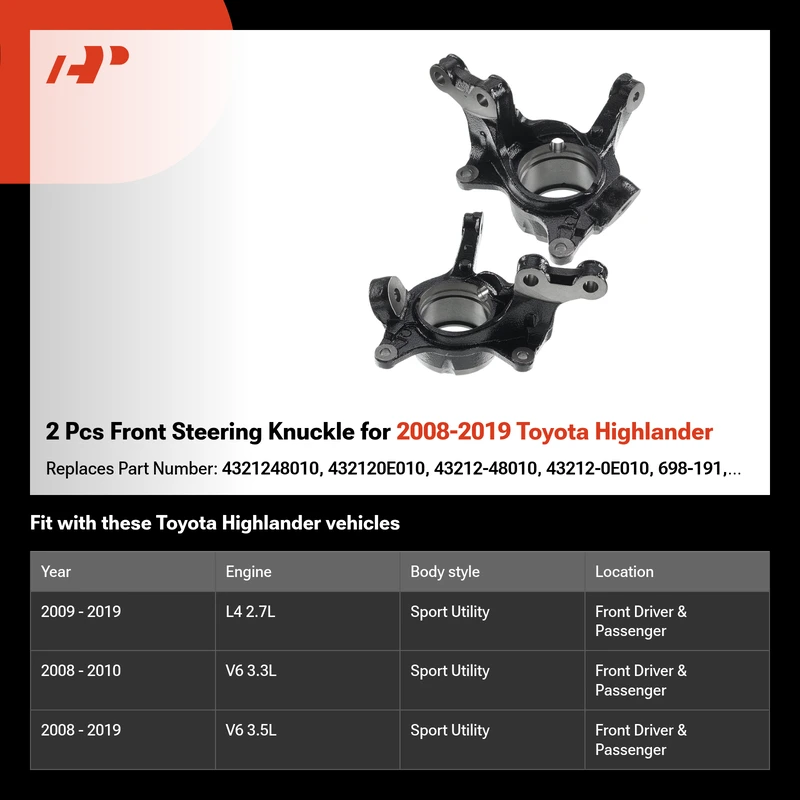 2 Pcs Front Steering Knuckle for 2008-2019 Toyota Highlander

Replaces Part Number: 4321248010, 432120E010, 43212-48010, 43212-0E010, 698-191,...

Fit with these Toyota Highlander vehicles

| Year | Engine | Body style | Location |
|---|---|---|---|
| 2009 - 2019 | L4 2.7L | Sport Utility | Front Driver & Passenger |
| 2008 - 2010 | V6 3.3L | Sport Utility | Front Driver & Passenger |
| 2008 - 2019 | V6 3.5L | Sport Utility | Front Driver & Passenger |